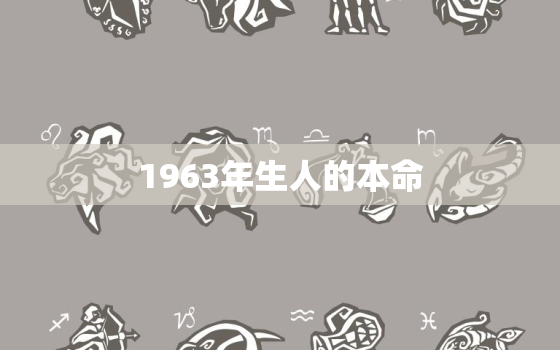 1963年生人的本命